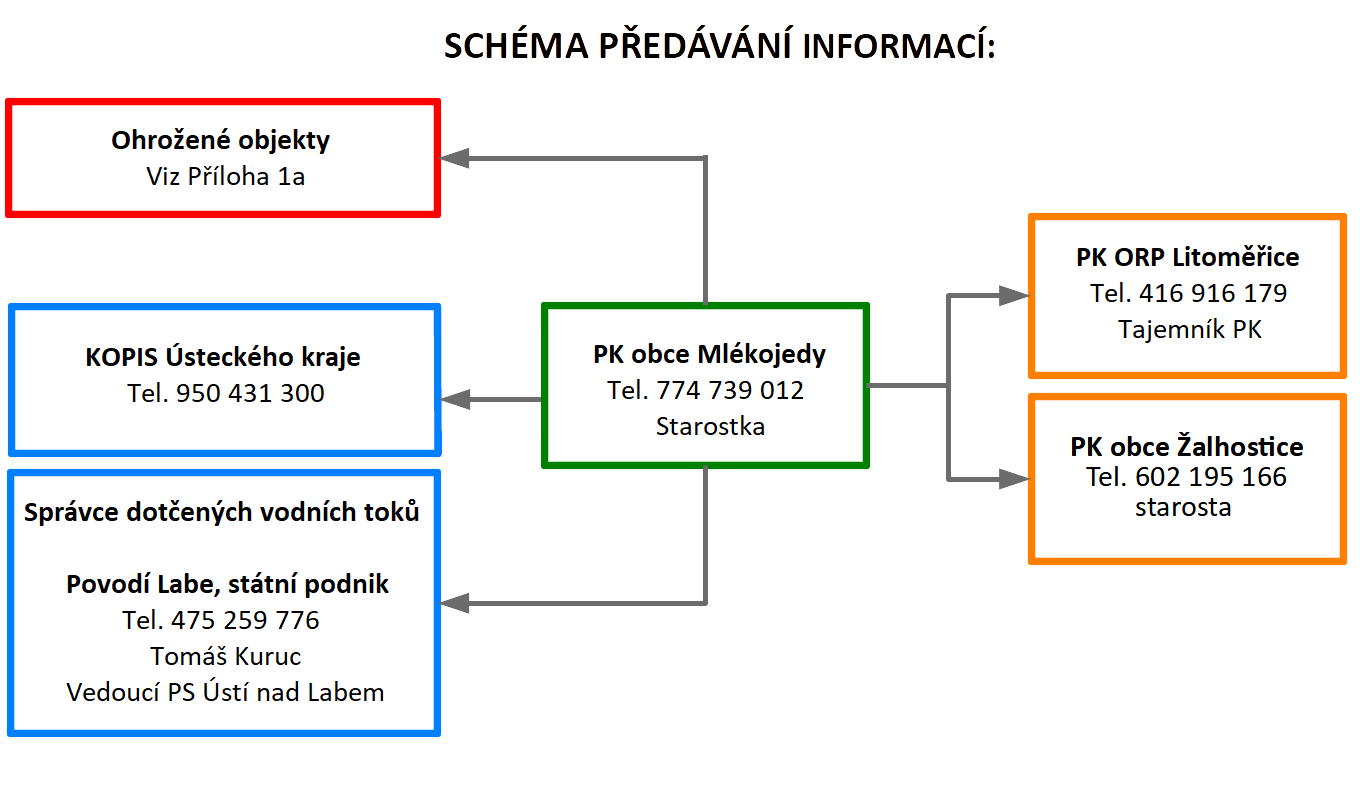 SCHÉMA PŘEDÁVÁNÍ INFORMACÍ:

Ohrožené objekty
Viz Příloha 1a

KOPIS Ústeckého kraje
Tel. 950 431 300

Správce dotčených vodních toků

Povodí Labe, státní podnik
Tel. 475 259 776
Tomáš Kuruc
Vedoucí PS Ústí nad Labem

PK obce Mlékojedy
Tel. 774 739 012
Starostka

PK ORP Litoměřice
Tel. 416 916 179
Tajemník PK

PK obce Žalhostice
Tel. 602 195 166
starosta